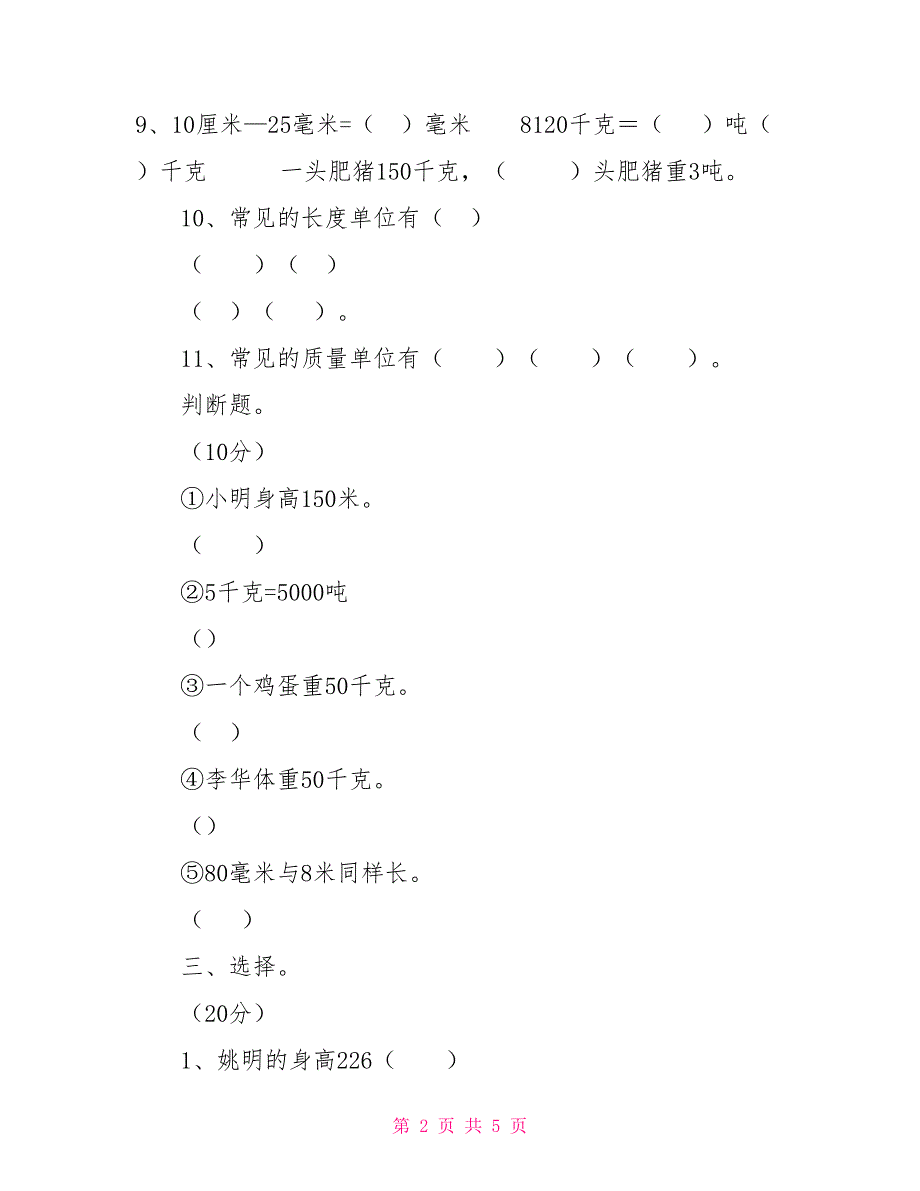 9、10厘米—25毫米=（ ）毫米 8120千克＝（ ）吨（ ）千克 一头肥猪150千克，（ ）头肥猪重3吨。

10、常见的长度单位有（ ）

（ ）（ ）

（ ）（ ）。

11、常见的质量单位有（ ）（ ）（ ）。

判断题。

（10分）

①小明身高150米。

（ ）

②5千克=5000吨

（）

③一个鸡蛋重50千克。

（ ）

④李华体重50千克。

（）

⑤80毫米与8米同样长。

（ ）

三、选择。

（20分）

1、姚明的身高226（ ）

第 2 页 共 5 页